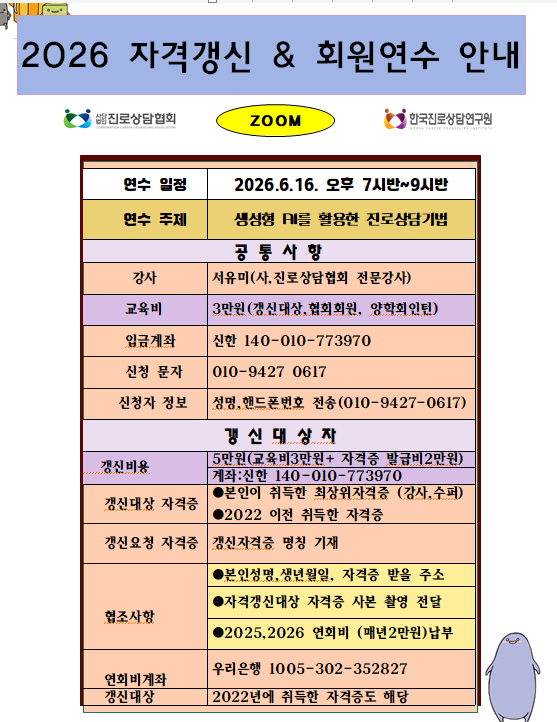 2026 자격갱신 & 회원연수 안내

사단법인 진로상담협회 CORPORATION CAREER COUNSELING ASSOCIATION

ZOOM

한국진로상담연구원 KOREA CAREER COUNSELING INSTITUTE

| 연수 일정 | 2026.6.16. 오후 7시반~9시반 |
|---|---|
| 연수 주제 | 생성형 AI를 활용한 진로상담기법 |
| 공 통 사 항 | |
| 강사 | 서유미(사,진로상담협회 전문강사) |
| 교육비 | 3만원(갱신대상,협회회원, 양학회인턴) |
| 입금계좌 | 신한 140-010-773970 |
| 신청 문자 | 010-9427 0617 |
| 신청자 정보 | 성명,핸드폰번호 전송(010-9427-0617) |
| 갱 신 대 상 자 | |
| 갱신비용 | 5만원(교육비3만원+ 자격증 발급비2만원) 계좌:신한 140-010-773970 |
| 갱신대상 자격증 | ●본인이 취득한 최상위자격증 (강사,수퍼) ●2022 이전 취득한 자격증 |
| 갱신요청 자격증 | 갱신자격증 명칭 기재 |
| 협조사항 | ●본인성명,생년월일, 자격증 받을 주소 ●자격갱신대상 자격증 사본 촬영 전달 ●2025,2026 연회비 (매년2만원)납부 |
| 연회비계좌 | 우리은행 1005-302-352827 |
| 갱신대상 | 2022년에 취득한 자격증도 해당 |